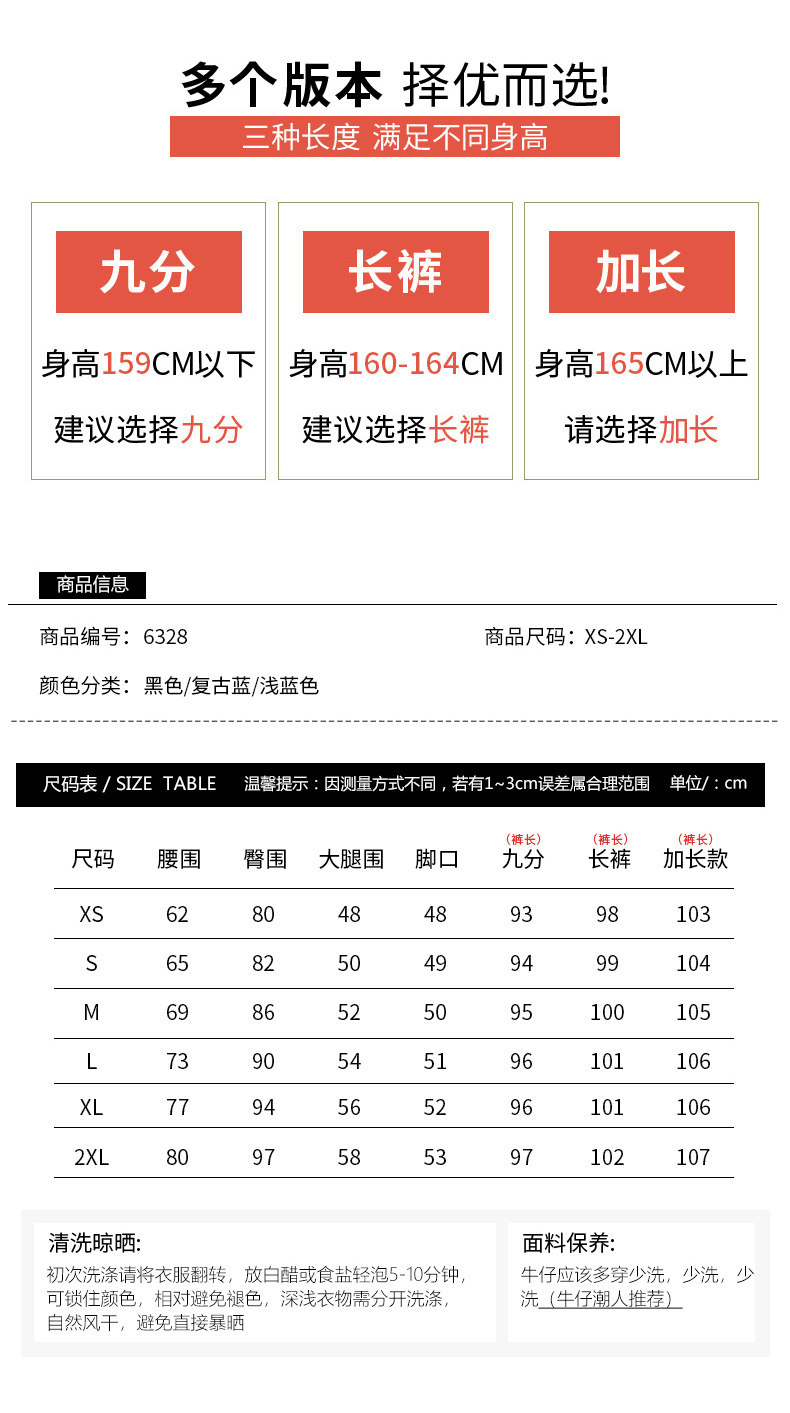 多个版本 择优而选!

三种长度 满足不同身高

九分

身高159CM以下

建议选择九分

长裤

身高160-164CM

建议选择长裤

加长

身高165CM以上

请选择加长

商品信息

商品编号：6328

商品尺码：XS-2XL

颜色分类：黑色/复古蓝/浅蓝色

尺码表 / SIZE TABLE 温馨提示：因测量方式不同，若有1~3cm误差属合理范围 单位/：cm

| 尺码 | 腰围 | 臀围 | 大腿围 | 脚口 | （裤长）九分 | （裤长）长裤 | （裤长）加长款 |
|---|---|---|---|---|---|---|---|
| XS | 62 | 80 | 48 | 48 | 93 | 98 | 103 |
| S | 65 | 82 | 50 | 49 | 94 | 99 | 104 |
| M | 69 | 86 | 52 | 50 | 95 | 100 | 105 |
| L | 73 | 90 | 54 | 51 | 96 | 101 | 106 |
| XL | 77 | 94 | 56 | 52 | 96 | 101 | 106 |
| 2XL | 80 | 97 | 58 | 53 | 97 | 102 | 107 |

清洗晾晒:

初次洗涤请将衣服翻转，放白醋或食盐轻泡5-10分钟，可锁住颜色，相对避免褪色，深浅衣物需分开洗涤，自然风干，避免直接暴晒

面料保养:

牛仔应该多穿少洗，少洗，少洗（牛仔潮人推荐）